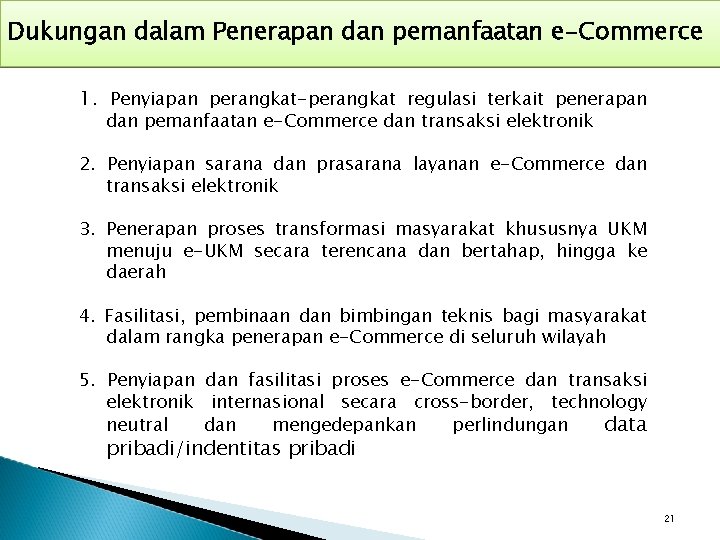 Dukungan dalam Penerapan dan pemanfaatan e-Commerce

1. Penyiapan perangkat-perangkat regulasi terkait penerapan dan pemanfaatan e-Commerce dan transaksi elektronik

2. Penyiapan sarana dan prasarana layanan e-Commerce dan transaksi elektronik

3. Penerapan proses transformasi masyarakat khususnya UKM menuju e-UKM secara terencana dan bertahap, hingga ke daerah

4. Fasilitasi, pembinaan dan bimbingan teknis bagi masyarakat dalam rangka penerapan e-Commerce di seluruh wilayah

5. Penyiapan dan fasilitasi proses e-Commerce dan transaksi elektronik internasional secara cross-border, technology neutral dan mengedepankan perlindungan data pribadi/indentitas pribadi

21